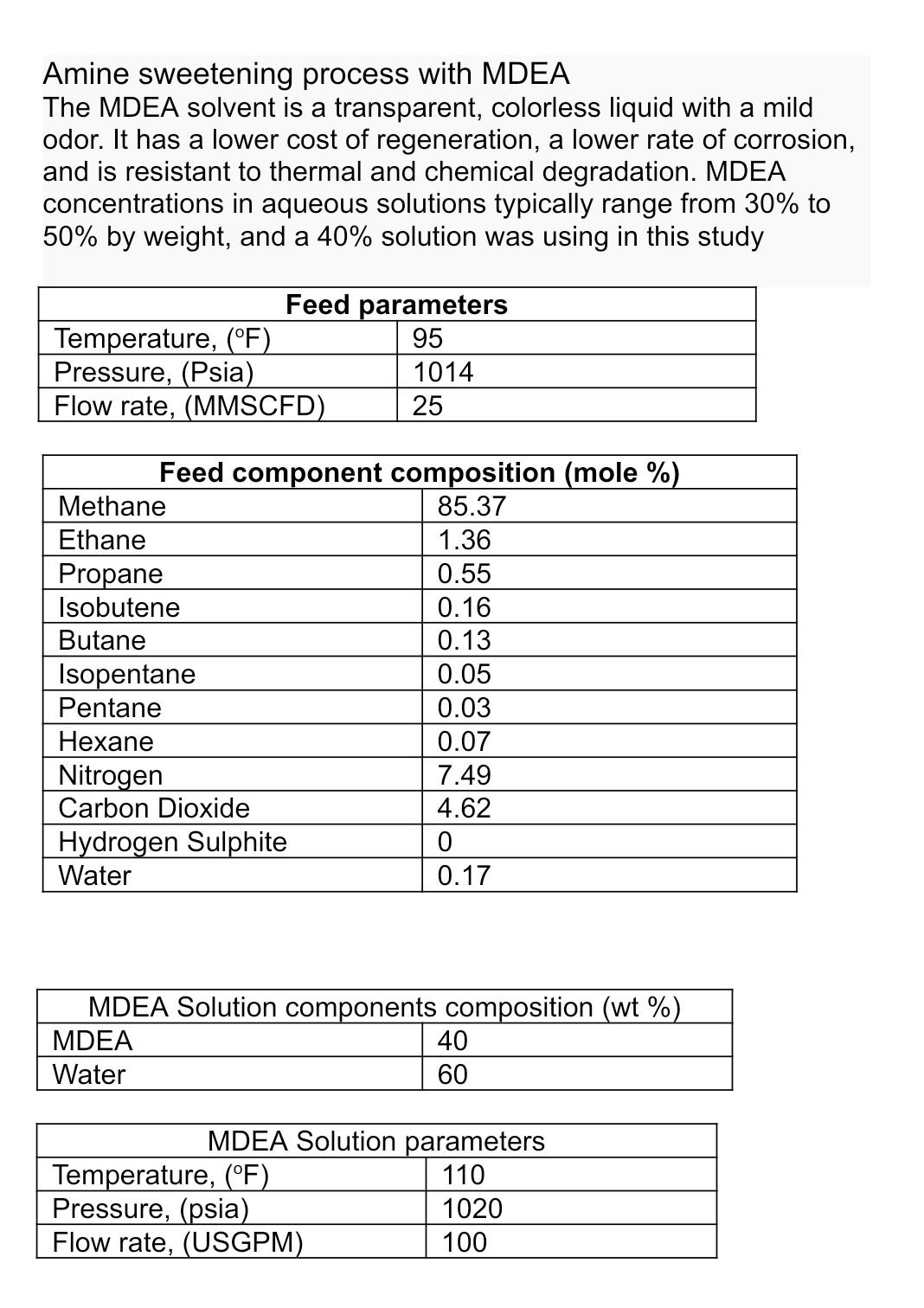 Amine sweetening process with MDEA
The MDEA solvent is a transparent, colorless liquid with a mild odor. It has a lower cost of regeneration, a lower rate of corrosion, and is resistant to thermal and chemical degradation. MDEA concentrations in aqueous solutions typically range from 30% to 50% by weight, and a 40% solution was using in this study

| Feed parameters | |
|---|---|
| Temperature, (°F) | 95 |
| Pressure, (Psia) | 1014 |
| Flow rate, (MMSCFD) | 25 |

| Feed component composition (mole %) | |
|---|---|
| Methane | 85.37 |
| Ethane | 1.36 |
| Propane | 0.55 |
| Isobutene | 0.16 |
| Butane | 0.13 |
| Isopentane | 0.05 |
| Pentane | 0.03 |
| Hexane | 0.07 |
| Nitrogen | 7.49 |
| Carbon Dioxide | 4.62 |
| Hydrogen Sulphite | 0 |
| Water | 0.17 |

| MDEA Solution components composition (wt %) | |
|---|---|
| MDEA | 40 |
| Water | 60 |

| MDEA Solution parameters | |
|---|---|
| Temperature, (°F) | 110 |
| Pressure, (psia) | 1020 |
| Flow rate, (USGPM) | 100 |